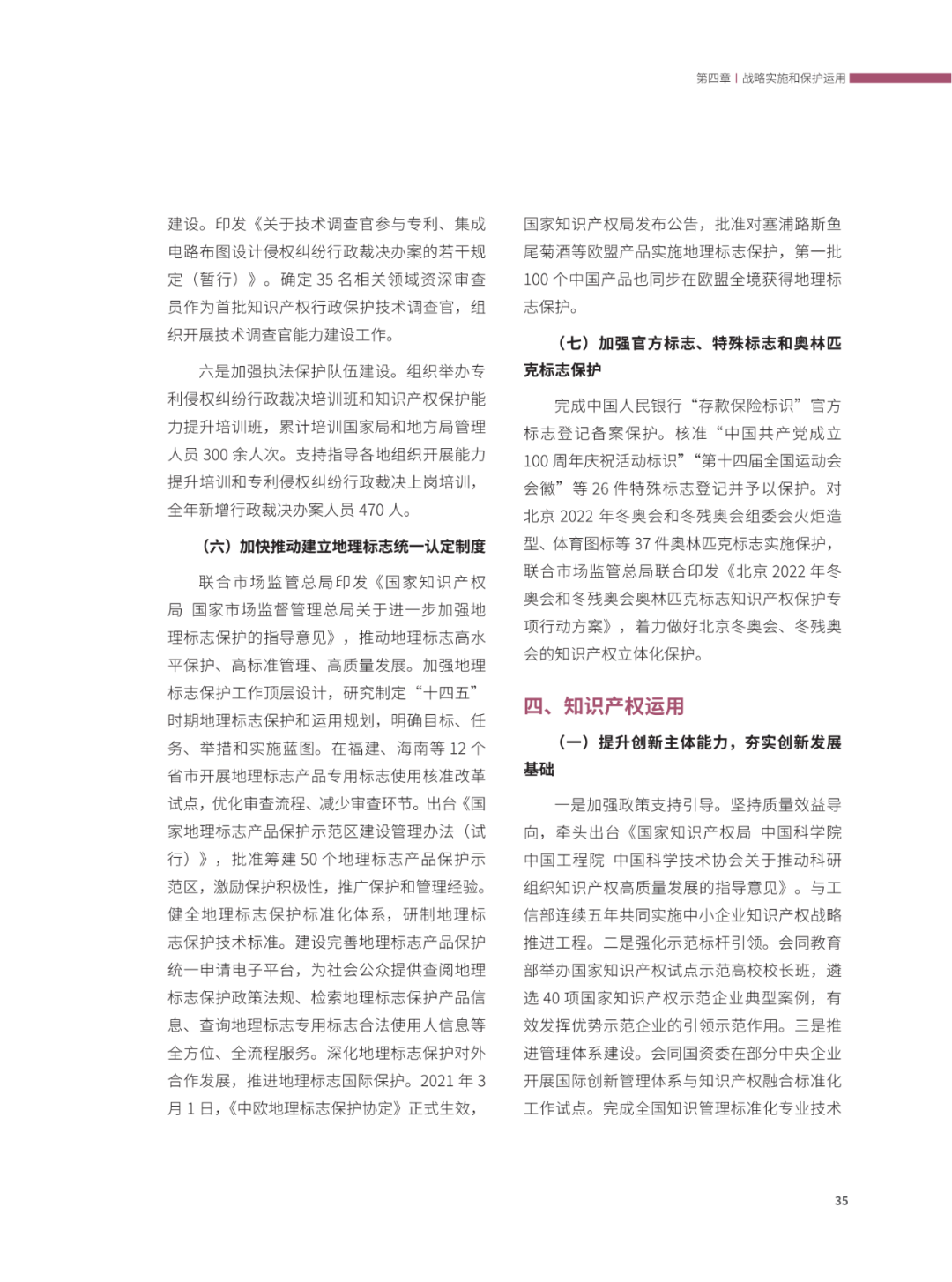 第四章 | 战略实施和保护运用

建设。印发《关于技术调查官参与专利、集成电路布图设计侵权纠纷行政裁决办案的若干规定（暂行）》。确定 35 名相关领域资深审查员作为首批知识产权行政保护技术调查官，组织开展技术调查官能力建设工作。

六是加强执法保护队伍建设。组织举办专利侵权纠纷行政裁决培训班和知识产权保护能力提升培训班，累计培训国家局和地方局管理人员 300 余人次。支持指导各地组织开展能力提升培训和专利侵权纠纷行政裁决上岗培训，全年新增行政裁决办案人员 470 人。

（六）加快推动建立地理标志统一认定制度

联合市场监管总局印发《国家知识产权局 国家市场监督管理总局关于进一步加强地理标志保护的指导意见》，推动地理标志高水平保护、高标准管理、高质量发展。加强地理标志保护工作顶层设计，研究制定“十四五”时期地理标志保护和运用规划，明确目标、任务、举措和实施蓝图。在福建、海南等 12 个省市开展地理标志产品专用标志使用核准改革试点，优化审查流程、减少审查环节。出台《国家地理标志产品保护示范区建设管理办法（试行）》，批准筹建 50 个地理标志产品保护示范区，激励保护积极性，推广保护和管理经验。健全地理标志保护标准化体系，研制地理标志保护技术标准。建设完善地理标志产品保护统一申请电子平台，为社会公众提供查阅地理标志保护政策法规、检索地理标志保护产品信息、查询地理标志专用标志合法使用人信息等全方位、全流程服务。深化地理标志保护对外合作发展，推进地理标志国际保护。2021 年 3 月 1 日，《中欧地理标志保护协定》正式生效，国家知识产权局发布公告，批准对塞浦路斯鱼尾菊酒等欧盟产品实施地理标志保护，第一批 100 个中国产品也同步在欧盟全境获得地理标志保护。

（七）加强官方标志、特殊标志和奥林匹克标志保护

完成中国人民银行“存款保险标识”官方标志登记备案保护。核准“中国共产党成立 100 周年庆祝活动标识”“第十四届全国运动会会徽”等 26 件特殊标志登记并予以保护。对北京 2022 年冬奥会和冬残奥会组委会火炬造型、体育图标等 37 件奥林匹克标志实施保护，联合市场监管总局联合印发《北京 2022 年冬奥会和冬残奥会奥林匹克标志知识产权保护专项行动方案》，着力做好北京冬奥会、冬残奥会的知识产权立体化保护。

四、知识产权运用

（一）提升创新主体能力，夯实创新发展基础

一是加强政策支持引导。坚持质量效益导向，牵头出台《国家知识产权局 中国科学院 中国工程院 中国科学技术协会关于推动科研组织知识产权高质量发展的指导意见》。与工信部连续五年共同实施中小企业知识产权战略推进工程。二是强化示范标杆引领。会同教育部举办国家知识产权试点示范高校校长班，遴选 40 项国家知识产权示范企业典型案例，有效发挥优势示范企业的引领示范作用。三是推进管理体系建设。会同国资委在部分中央企业开展国际创新管理体系与知识产权融合标准化工作试点。完成全国知识管理标准化专业技术

35